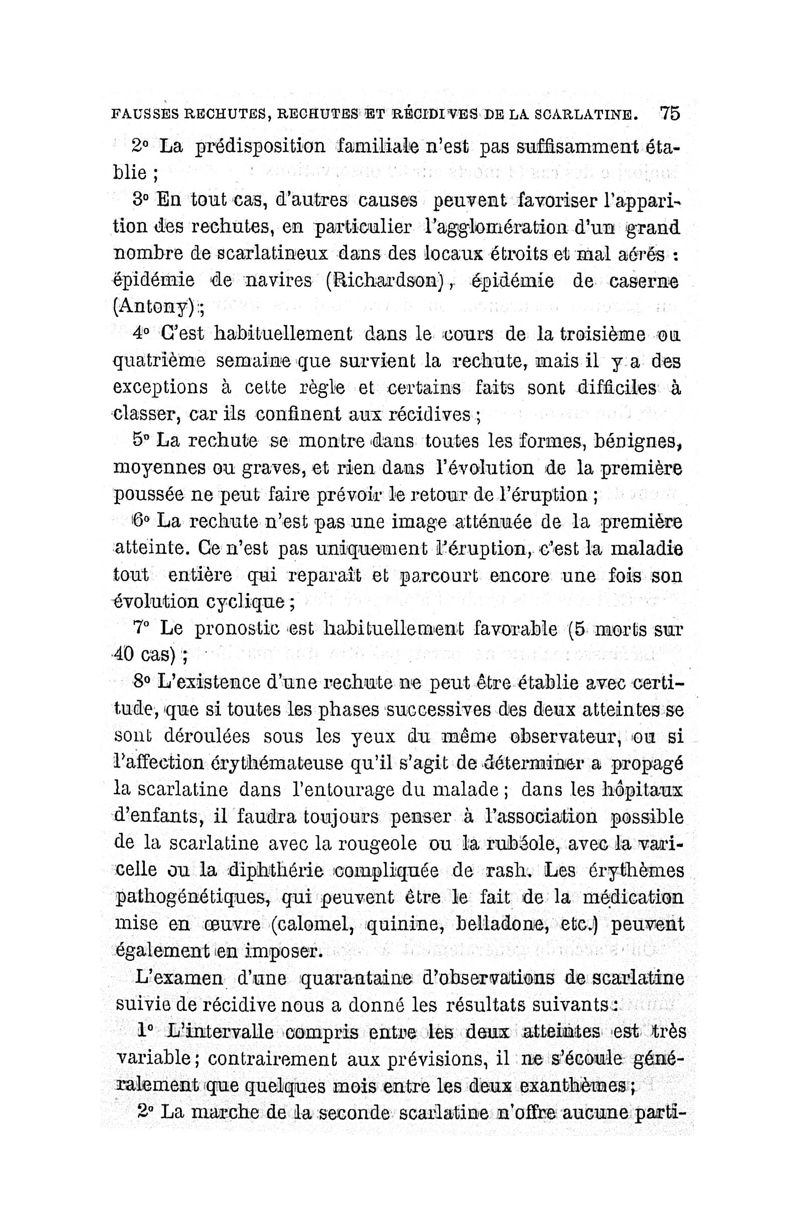 FAUSSES RECHUTES, RECHUTES ET RÉCIDIVES DE LA SCARLATINE. 75

2° La prédisposition familiale n'est pas suffisamment établie ;

3° En tout cas, d'autres causes peuvent favoriser l'apparition des rechutes, en particulier l'agglomération d'un grand nombre de scarlatineux dans des locaux étroits et mal aérés : épidémie de navires (Richardson), épidémie de caserne (Antony) ;

4° C'est habituellement dans le cours de la troisième ou quatrième semaine que survient la rechute, mais il y a des exceptions à cette règle et certains faits sont difficiles à classer, car ils confinent aux récidives ;

5° La rechute se montre dans toutes les formes, bénignes, moyennes ou graves, et rien dans l'évolution de la première poussée ne peut faire prévoir le retour de l'éruption ;

6° La rechute n'est pas une image atténuée de la première atteinte. Ce n'est pas uniquement l'éruption, c'est la maladie tout entière qui reparaît et parcourt encore une fois son évolution cyclique ;

7° Le pronostic est habituellement favorable (5 morts sur 40 cas) ;

8° L'existence d'une rechute ne peut être établie avec certitude, que si toutes les phases successives des deux atteintes se sont déroulées sous les yeux du même observateur, ou si l'affection érythémateuse qu'il s'agit de déterminer a propagé la scarlatine dans l'entourage du malade ; dans les hôpitaux d'enfants, il faudra toujours penser à l'association possible de la scarlatine avec la rougeole ou la rubéole, avec la varicelle ou la diphthérie compliquée de rash. Les érythèmes pathogénétiques, qui peuvent être le fait de la médication mise en œuvre (calomel, quinine, belladone, etc.) peuvent également en imposer.

L'examen d'une quarantaine d'observations de scarlatine suivie de récidive nous a donné les résultats suivants :

1° L'intervalle compris entre les deux atteintes est très variable ; contrairement aux prévisions, il ne s'écoule généralement que quelques mois entre les deux exanthèmes ;

2° La marche de la seconde scarlatine n'offre aucune parti-